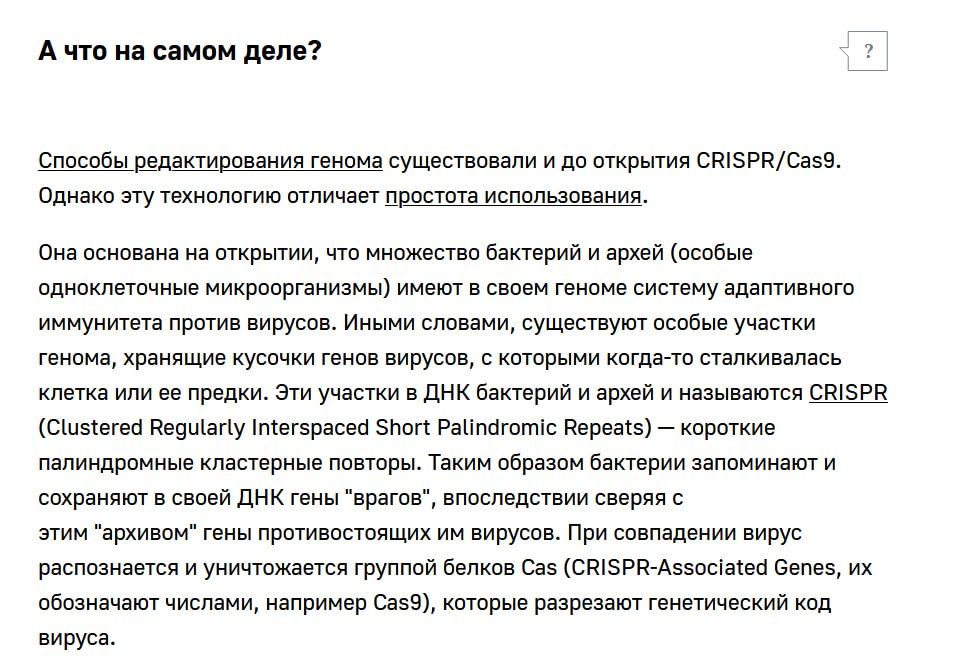 А что на самом деле?

?

Способы редактирования генома существовали и до открытия CRISPR/Cas9. Однако эту технологию отличает простота использования.

Она основана на открытии, что множество бактерий и архей (особые одноклеточные микроорганизмы) имеют в своем геноме систему адаптивного иммунитета против вирусов. Иными словами, существуют особые участки генома, хранящие кусочки генов вирусов, с которыми когда-то сталкивалась клетка или ее предки. Эти участки в ДНК бактерий и архей и называются CRISPR (Clustered Regularly Interspaced Short Palindromic Repeats) — короткие палиндромные кластерные повторы. Таким образом бактерии запоминают и сохраняют в своей ДНК гены "врагов", впоследствии сверяя с этим "архивом" гены противостоящих им вирусов. При совпадении вирус распознается и уничтожается группой белков Cas (CRISPR-Associated Genes, их обозначают числами, например Cas9), которые разрезают генетический код вируса.